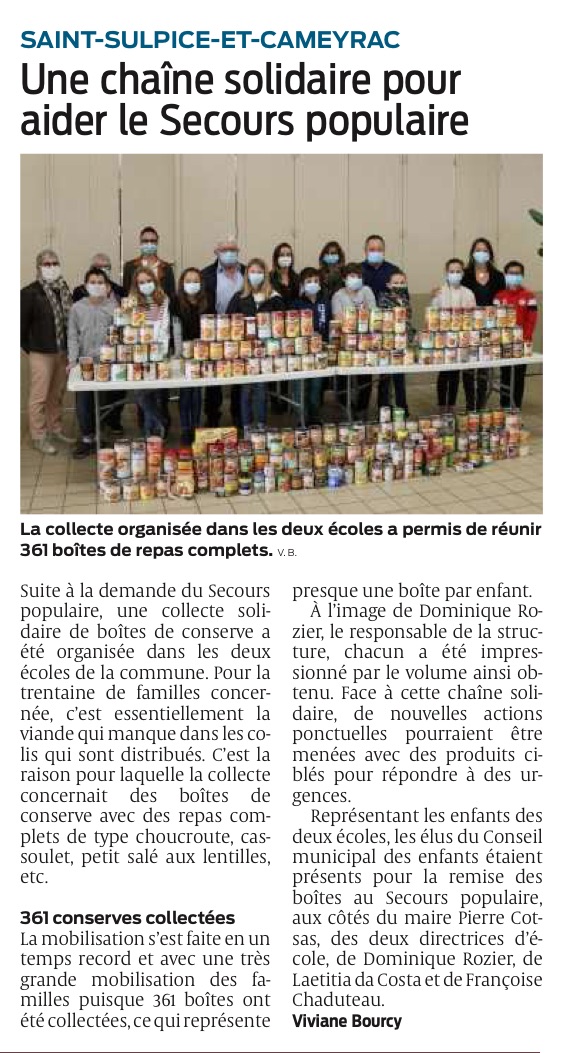 SAINT-SULPICE-ET-CAMEYRAC

Une chaîne solidaire pour aider le Secours populaire

La collecte organisée dans les deux écoles a permis de réunir 361 boîtes de repas complets. V. B.

Suite à la demande du Secours populaire, une collecte solidaire de boîtes de conserve a été organisée dans les deux écoles de la commune. Pour la trentaine de familles concernée, c'est essentiellement la viande qui manque dans les colis qui sont distribués. C'est la raison pour laquelle la collecte concernait des boîtes de conserve avec des repas complets de type choucroute, cassoulet, petit salé aux lentilles, etc.

361 conserves collectées

La mobilisation s'est faite en un temps record et avec une très grande mobilisation des familles puisque 361 boîtes ont été collectées, ce qui représente presque une boîte par enfant.

À l'image de Dominique Rozier, le responsable de la structure, chacun a été impressionné par le volume ainsi obtenu. Face à cette chaîne solidaire, de nouvelles actions ponctuelles pourraient être menées avec des produits ciblés pour répondre à des urgences.

Représentant les enfants des deux écoles, les élus du Conseil municipal des enfants étaient présents pour la remise des boîtes au Secours populaire, aux côtés du maire Pierre Cotsas, des deux directrices d'école, de Dominique Rozier, de Laetitia da Costa et de Françoise Chaduteau.

Viviane Bourcy